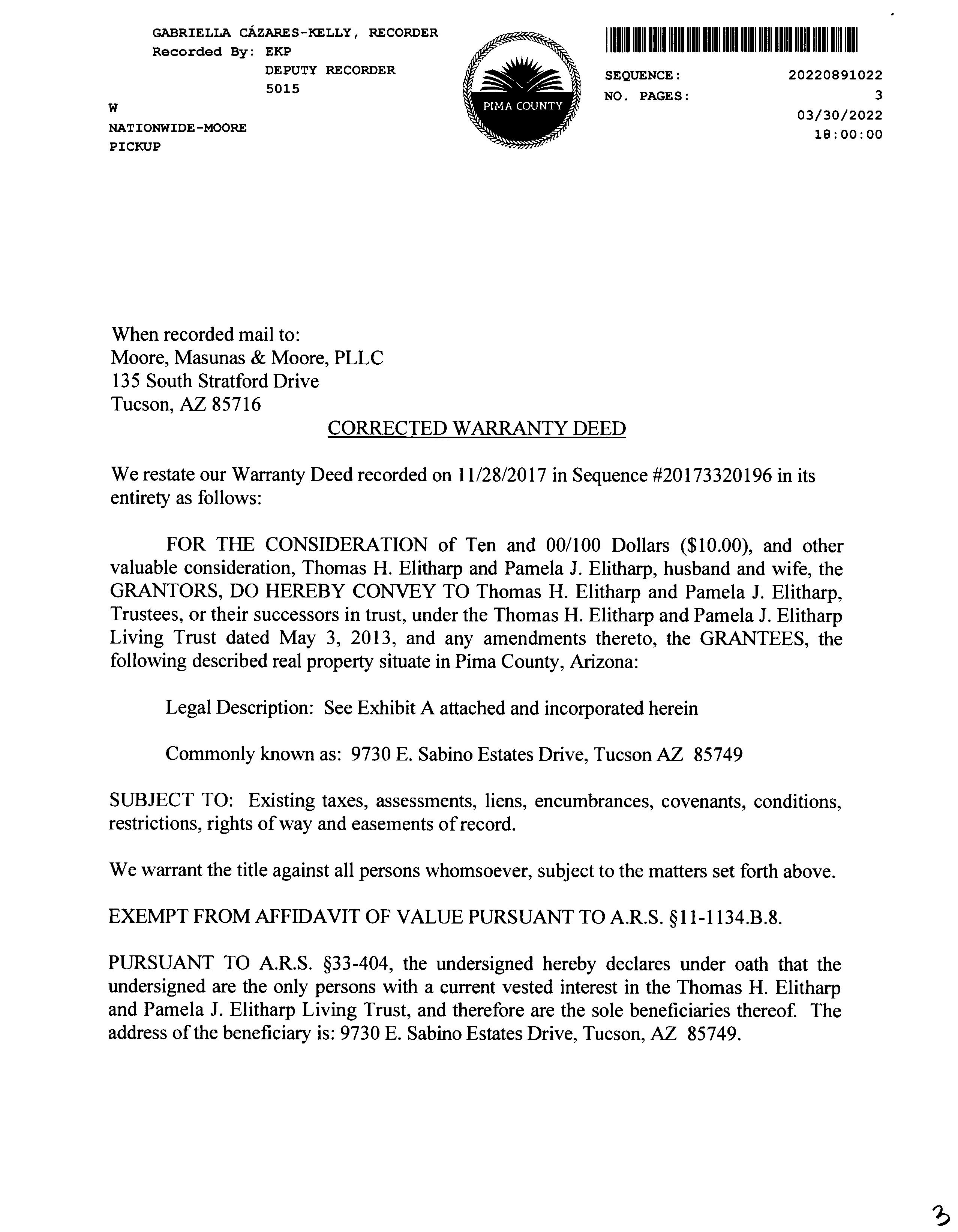 GABRIELLA CÁZARES-KELLY, RECORDER
Recorded By: EKP
DEPUTY RECORDER
5015
W
NATIONWIDE-MOORE
PICKUP

PIMA COUNTY

SEQUENCE: 20220891022
NO. PAGES: 3
03/30/2022
18:00:00

When recorded mail to:
Moore, Masunas & Moore, PLLC
135 South Stratford Drive
Tucson, AZ 85716

CORRECTED WARRANTY DEED

We restate our Warranty Deed recorded on 11/28/2017 in Sequence #20173320196 in its entirety as follows:

FOR THE CONSIDERATION of Ten and 00/100 Dollars ($10.00), and other valuable consideration, Thomas H. Elitharp and Pamela J. Elitharp, husband and wife, the GRANTORS, DO HEREBY CONVEY TO Thomas H. Elitharp and Pamela J. Elitharp, Trustees, or their successors in trust, under the Thomas H. Elitharp and Pamela J. Elitharp Living Trust dated May 3, 2013, and any amendments thereto, the GRANTEES, the following described real property situate in Pima County, Arizona:

Legal Description: See Exhibit A attached and incorporated herein

Commonly known as: 9730 E. Sabino Estates Drive, Tucson AZ 85749

SUBJECT TO: Existing taxes, assessments, liens, encumbrances, covenants, conditions, restrictions, rights of way and easements of record.

We warrant the title against all persons whomsoever, subject to the matters set forth above.

EXEMPT FROM AFFIDAVIT OF VALUE PURSUANT TO A.R.S. §11-1134.B.8.

PURSUANT TO A.R.S. §33-404, the undersigned hereby declares under oath that the undersigned are the only persons with a current vested interest in the Thomas H. Elitharp and Pamela J. Elitharp Living Trust, and therefore are the sole beneficiaries thereof. The address of the beneficiary is: 9730 E. Sabino Estates Drive, Tucson, AZ 85749.

3